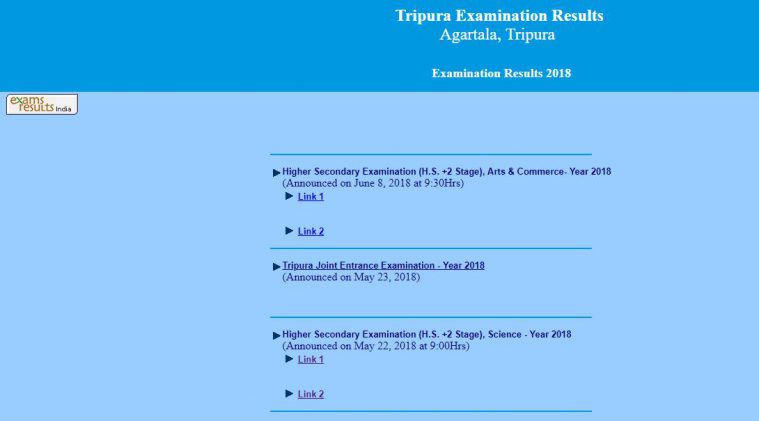 Tripura Examination Results
Agartala, Tripura

Examination Results 2018

exams results India

Higher Secondary Examination (H.S. +2 Stage), Arts & Commerce- Year 2018
(Announced on June 8, 2018 at 9:30Hrs)
Link 1

Link 2

Tripura Joint Entrance Examination - Year 2018
(Announced on May 23, 2018)

Higher Secondary Examination (H.S. +2 Stage), Science - Year 2018
(Announced on May 22, 2018 at 9:00Hrs)
Link 1

Link 2